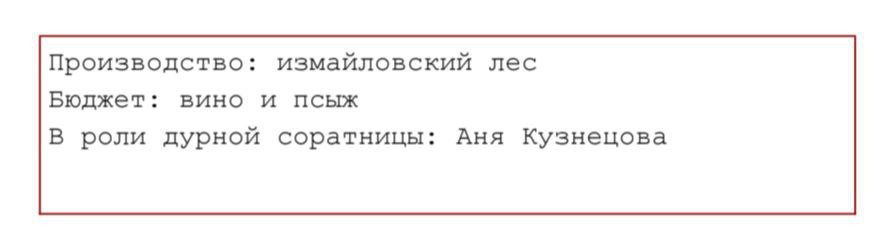 Производство: измайловский лес
Бюджет: вино и псыж
В роли дурной соратницы: Аня Кузнецова